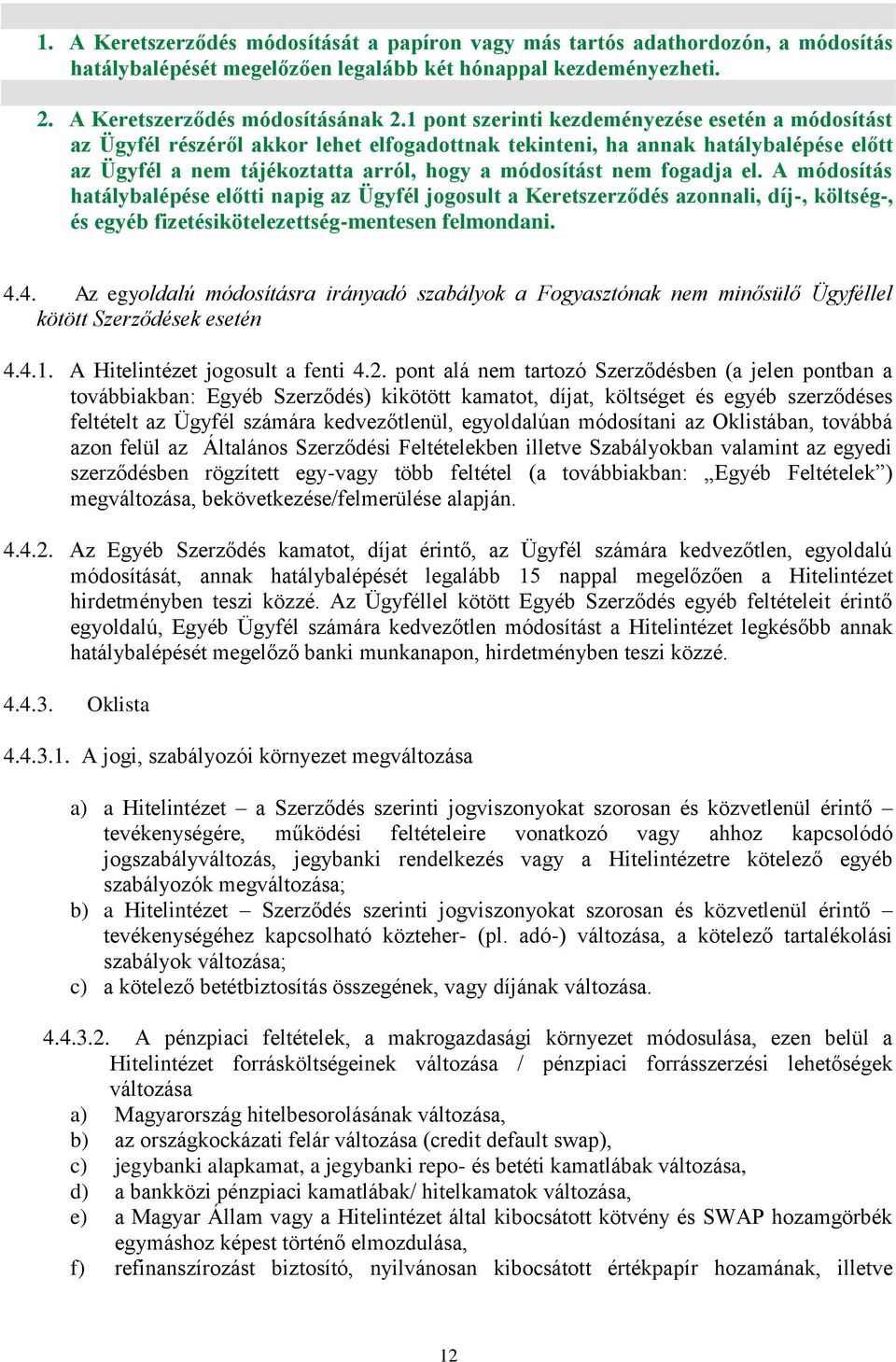 1. A Keretszerződés módosítását a papíron vagy más tartós adathordozón, a módosítás hatálybalépését megelőzően legalább két hónappal kezdeményezheti.

2. A Keretszerződés módosításának 2.1 pont szerinti kezdeményezése esetén a módosítást az Ügyfél részéről akkor lehet elfogadottnak tekinteni, ha annak hatálybalépése előtt az Ügyfél a nem tájékoztatta arról, hogy a módosítást nem fogadja el. A módosítás hatálybalépése előtti napig az Ügyfél jogosult a Keretszerződés azonnali, díj-, költség-, és egyéb fizetésikötelezettség-mentesen felmondani.

4.4. Az egyoldalú módosításra irányadó szabályok a Fogyasztónak nem minősülő Ügyféllel kötött Szerződések esetén

4.4.1. A Hitelintézet jogosult a fenti 4.2. pont alá nem tartozó Szerződésben (a jelen pontban a továbbiakban: Egyéb Szerződés) kikötött kamatot, díjat, költséget és egyéb szerződéses feltételt az Ügyfél számára kedvezőtlenül, egyoldalúan módosítani az Oklistában, továbbá azon felül az Általános Szerződési Feltételekben illetve Szabályokban valamint az egyedi szerződésben rögzített egy-vagy több feltétel (a továbbiakban: „Egyéb Feltételek”) megváltozása, bekövetkezése/felmerülése alapján.

4.4.2. Az Egyéb Szerződés kamatot, díjat érintő, az Ügyfél számára kedvezőtlen, egyoldalú módosítását, annak hatálybalépését legalább 15 nappal megelőzően a Hitelintézet hirdetményben teszi közzé. Az Ügyféllel kötött Egyéb Szerződés egyéb feltételeit érintő egyoldalú, Egyéb Ügyfél számára kedvezőtlen módosítást a Hitelintézet legkésőbb annak hatálybalépését megelőző banki munkanapon, hirdetményben teszi közzé.

4.4.3. Oklista

4.4.3.1. A jogi, szabályozói környezet megváltozása

a) a Hitelintézet – a Szerződés szerinti jogviszonyokat szorosan és közvetlenül érintő – tevékenységére, működési feltételeire vonatkozó vagy ahhoz kapcsolódó jogszabályváltozás, jegybanki rendelkezés vagy a Hitelintézetre kötelező egyéb szabályozók megváltozása;
b) a Hitelintézet – Szerződés szerinti jogviszonyokat szorosan és közvetlenül érintő – tevékenységéhez kapcsolható közteher- (pl. adó-) változása, a kötelező tartalékolási szabályok változása;
c) a kötelező betétbiztosítás összegének, vagy díjának változása.

4.4.3.2. A pénzpiaci feltételek, a makrogazdasági környezet módosulása, ezen belül a Hitelintézet forrásköltségeinek változása / pénzpiaci forrásszerzési lehetőségek változása
a) Magyarország hitelbesorolásának változása,
b) az országkockázati felár változása (credit default swap),
c) jegybanki alapkamat, a jegybanki repo- és betéti kamatlábak változása,
d) a bankközi pénzpiaci kamatlábak/ hitelkamatok változása,
e) a Magyar Állam vagy a Hitelintézet által kibocsátott kötvény és SWAP hozamgörbék egymáshoz képest történő elmozdulása,
f) refinanszírozást biztosító, nyilvánosan kibocsátott értékpapír hozamának, illetve

12